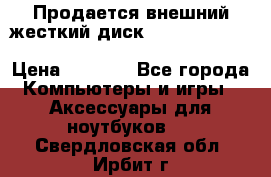 Продается внешний жесткий диск

Цена Все города Компьютеры и игры Аксессуары для ноутбуков Свердловская обл Ирбит г